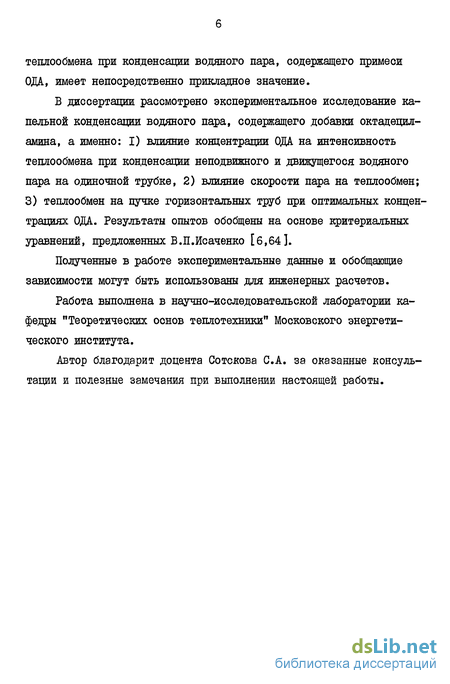 6

теплообмена при конденсации водяного пара, содержащего примеси ОДА, имеет непосредственно прикладное значение.

В диссертации рассмотрено экспериментальное исследование капельной конденсации водяного пара, содержащего добавки октадециламина, а именно: I) влияние концентрации ОДА на интенсивность теплообмена при конденсации неподвижного и движущегося водяного пара на одиночной трубке, 2) влияние скорости пара на теплообмен; 3) теплообмен на пучке горизонтальных труб при оптимальных концентрациях ОДА. Результаты опытов обобщены на основе критериальных уравнений, предложенных В.П.Исаченко [6,64].

Полученные в работе экспериментальные данные и обобщающие зависимости могут быть использованы для инженерных расчетов.

Работа выполнена в научно-исследовательской лаборатории кафедры "Теоретических основ теплотехники" Московского энергетического института.

Автор благодарит доцента Сотскова С.А. за оказанные консультации и полезные замечания при выполнении настоящей работы.

dsLib.net
библиотека диссертаций